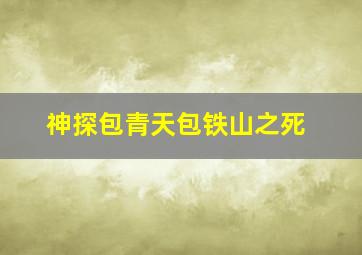 神探包青天包铁山之死